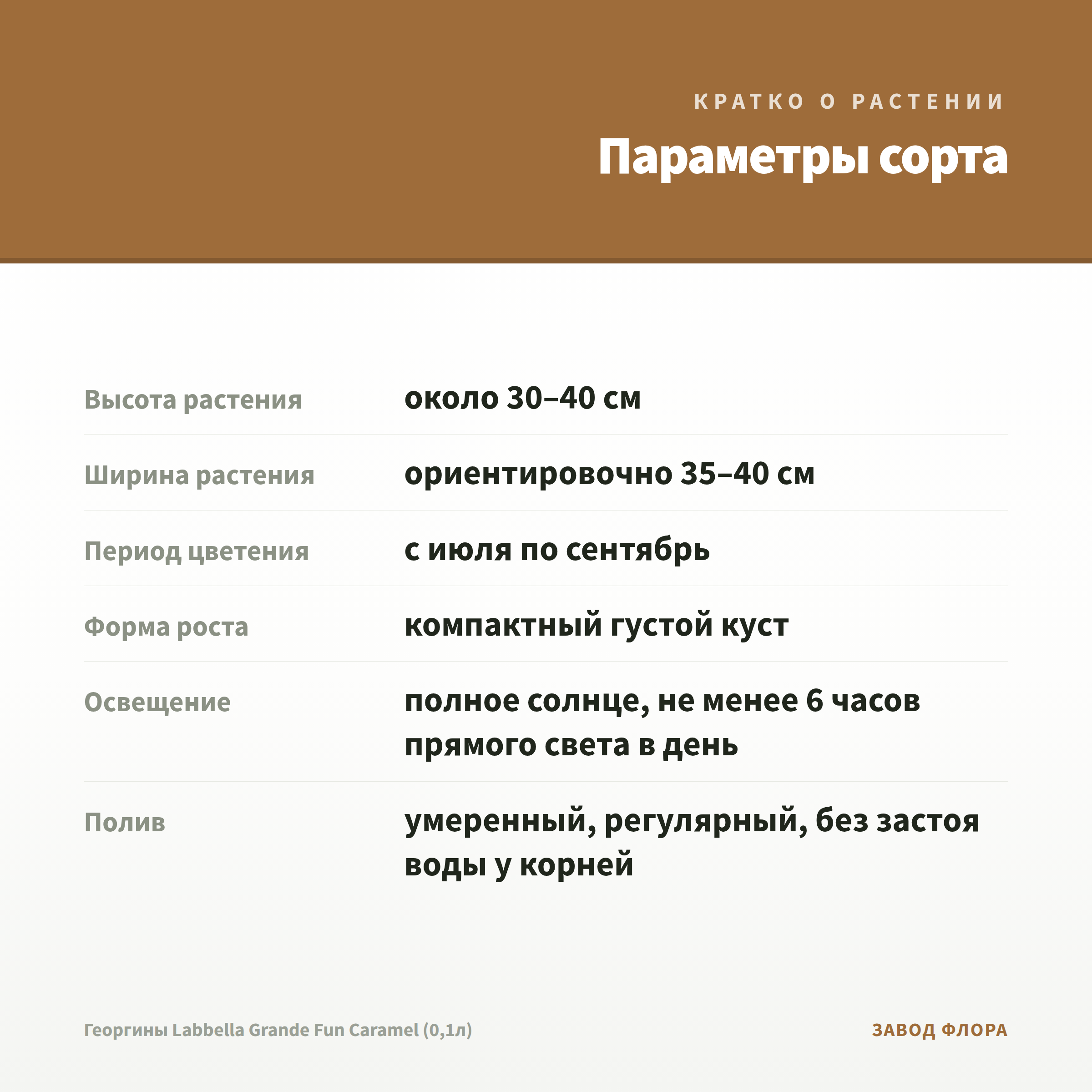 КРАТКО О РАСТЕНИИ

Параметры сорта

Высота растения
около 30–40 см

Ширина растения
ориентировочно 35–40 см

Период цветения
с июля по сентябрь

Форма роста
компактный густой куст

Освещение
полное солнце, не менее 6 часов прямого света в день

Полив
умеренный, регулярный, без застоя воды у корней

Георгины Labbella Grande Fun Caramel (0,1л)

ЗАВОД ФЛОРА